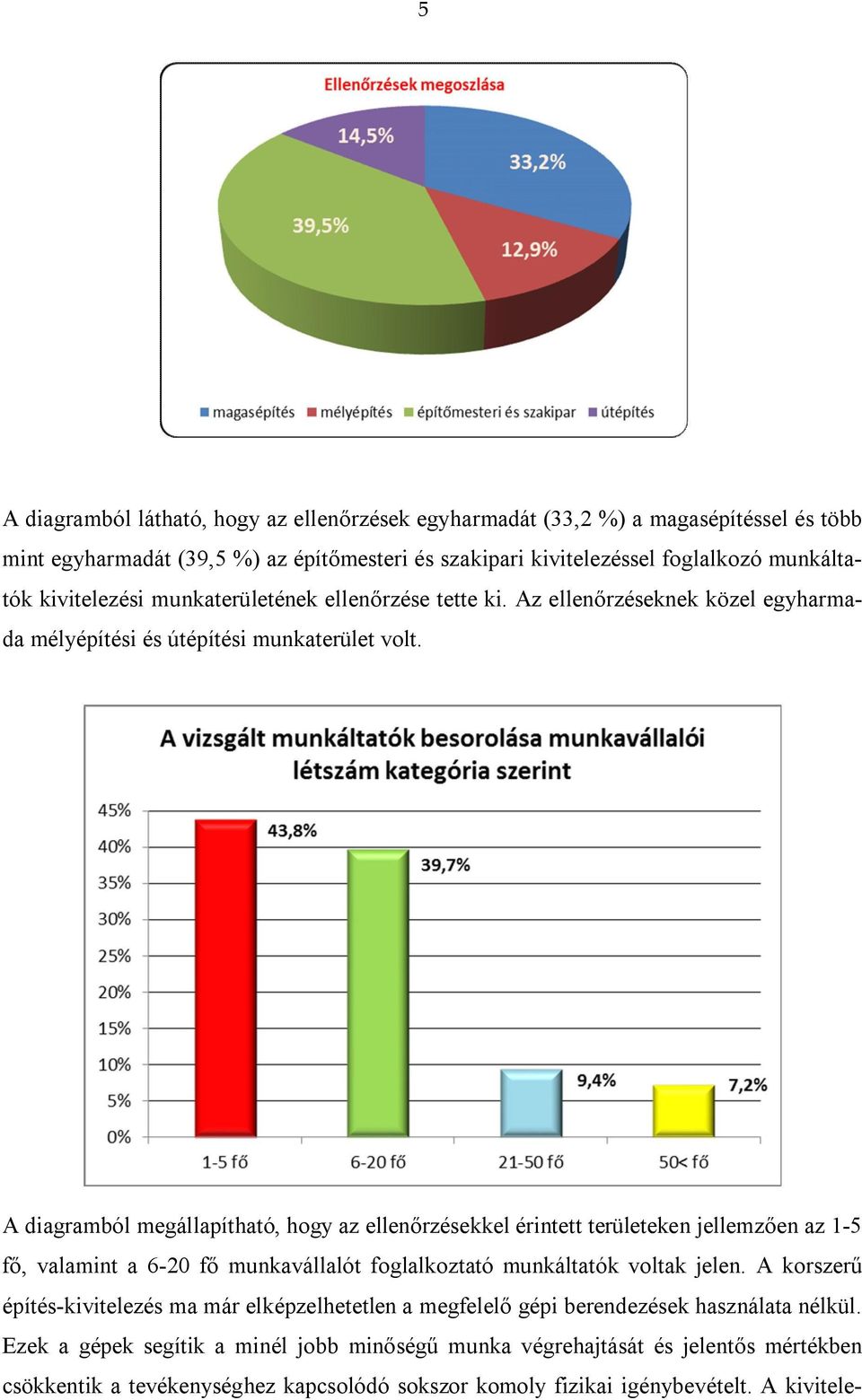 5

Ellenőrzések megoszlása

14,5%

33,2%

39,5%

12,9%

magasépítés mélyépítés építőmesteri és szakipar útépítés

A diagramból látható, hogy az ellenőrzések egyharmadát (33,2 %) a magasépítéssel és több mint egyharmadát (39,5 %) az építőmesteri és szakipari kivitelezéssel foglalkozó munkáltatók kivitelezési munkaterületének ellenőrzése tette ki. Az ellenőrzéseknek közel egyharmada mélyépítési és útépítési munkaterület volt.

A vizsgált munkáltatók besorolása munkavállalói létszám kategória szerint

45%
40%
35%
30%
25%
20%
15%
10%
5%
0%

43,8%
39,7%
9,4%
7,2%

1-5 fő
6-20 fő
21-50 fő
50< fő

A diagramból megállapítható, hogy az ellenőrzésekkel érintett területeken jellemzően az 1-5 fő, valamint a 6-20 fő munkavállalót foglalkoztató munkáltatók voltak jelen. A korszerű építés-kivitelezés ma már elképzelhetetlen a megfelelő gépi berendezések használata nélkül. Ezek a gépek segítik a minél jobb minőségű munka végrehajtását és jelentős mértékben csökkentik a tevékenységhez kapcsolódó sokszor komoly fizikai igénybevételt. A kivitele-